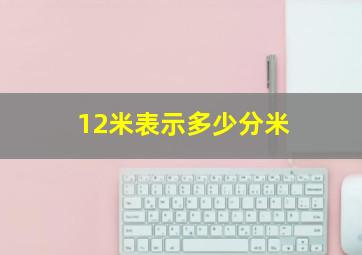 12米表示多少分米